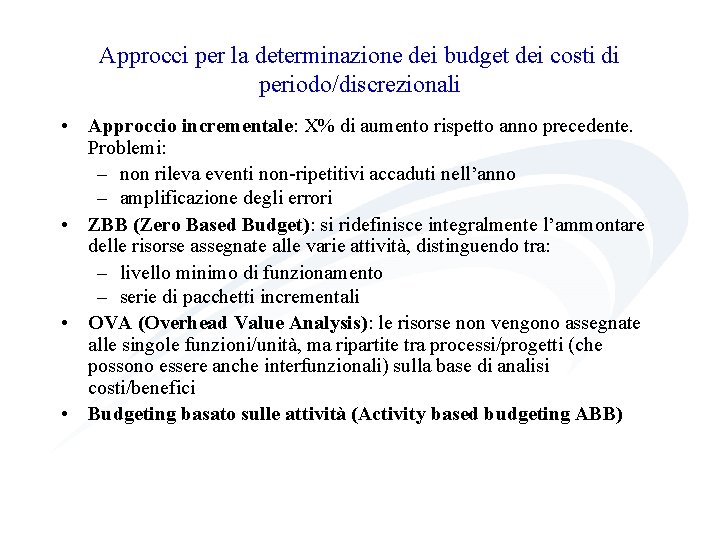 Approcci per la determinazione dei budget dei costi di periodo/discrezionali

• Approccio incrementale: X% di aumento rispetto anno precedente. Problemi:
– non rileva eventi non-ripetitivi accaduti nell'anno
– amplificazione degli errori
• ZBB (Zero Based Budget): si ridefinisce integralmente l'ammontare delle risorse assegnate alle varie attività, distinguendo tra:
– livello minimo di funzionamento
– serie di pacchetti incrementali
• OVA (Overhead Value Analysis): le risorse non vengono assegnate alle singole funzioni/unità, ma ripartite tra processi/progetti (che possono essere anche interfunzionali) sulla base di analisi costi/benefici
• Budgeting basato sulle attività (Activity based budgeting ABB)